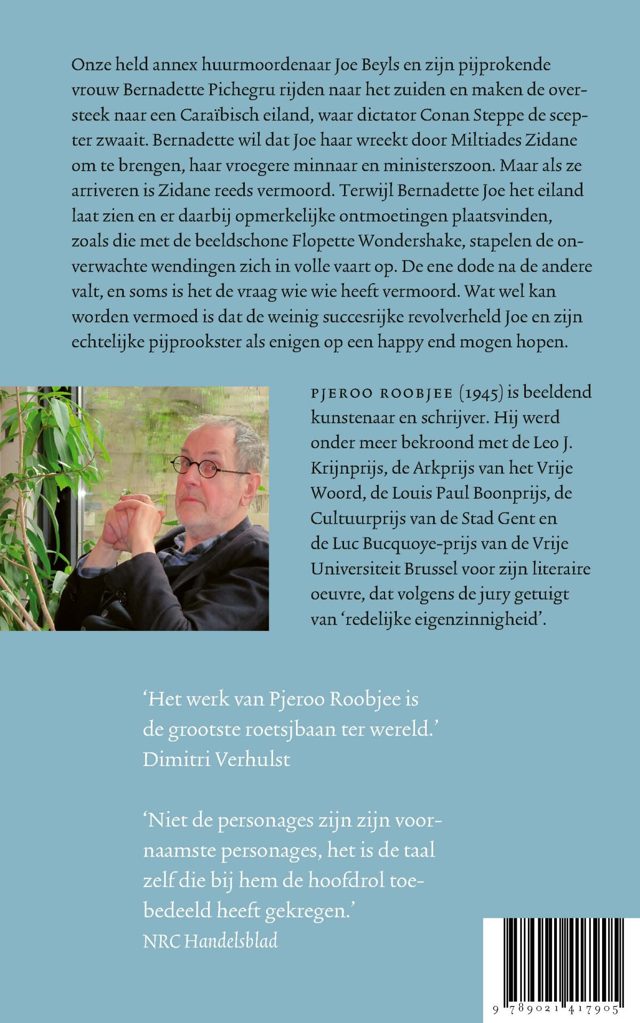 Onze held annex huurmoordenaar Joe Beyls en zijn pijprokende vrouw Bernadette Pichegru rijden naar het zuiden en maken de oversteek naar een Caraïbisch eiland, waar dictator Conan Steppe de scepter zwaait. Bernadette wil dat Joe haar wreekt door Miltiades Zidane om te brengen, haar vroegere minnaar en ministerszoon. Maar als ze arriveren is Zidane reeds vermoord. Terwijl Bernadette Joe het eiland laat zien en er daarbij opmerkelijke ontmoetingen plaatsvinden, zoals die met de beeldschone Flopette Wondershake, stapelen de onverwachte wendingen zich in volle vaart op. De ene dode na de andere valt, en soms is het de vraag wie wie heeft vermoord. Wat wel kan worden vermoed is dat de weinig succesrijke revolverheld Joe en zijn echtelijke pijprookster als enigen op een happy end mogen hopen.

PJEROO ROOBJEE (1945) is beeldend kunstenaar en schrijver. Hij werd onder meer bekroond met de Leo J. Krijnprijs, de Arkprijs van het Vrije Woord, de Louis Paul Boonprijs, de Cultuurprijs van de Stad Gent en de Luc Bucquoye-prijs van de Vrije Universiteit Brussel voor zijn literaire oeuvre, dat volgens de jury getuigt van 'redelijke eigenzinnigheid'.

'Het werk van Pjeroo Roobjee is de grootste roetsjbaan ter wereld.'
Dimitri Verhulst

'Niet de personages zijn zijn voornaamste personages, het is de taal zelf die bij hem de hoofdrol toebedeeld heeft gekregen.'
NRC Handelsblad

9 789021 417905